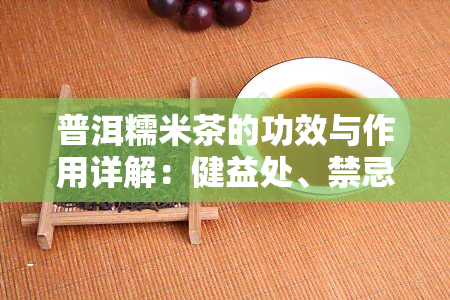 普洱糯米茶的功效与作用详解：健益处、禁忌